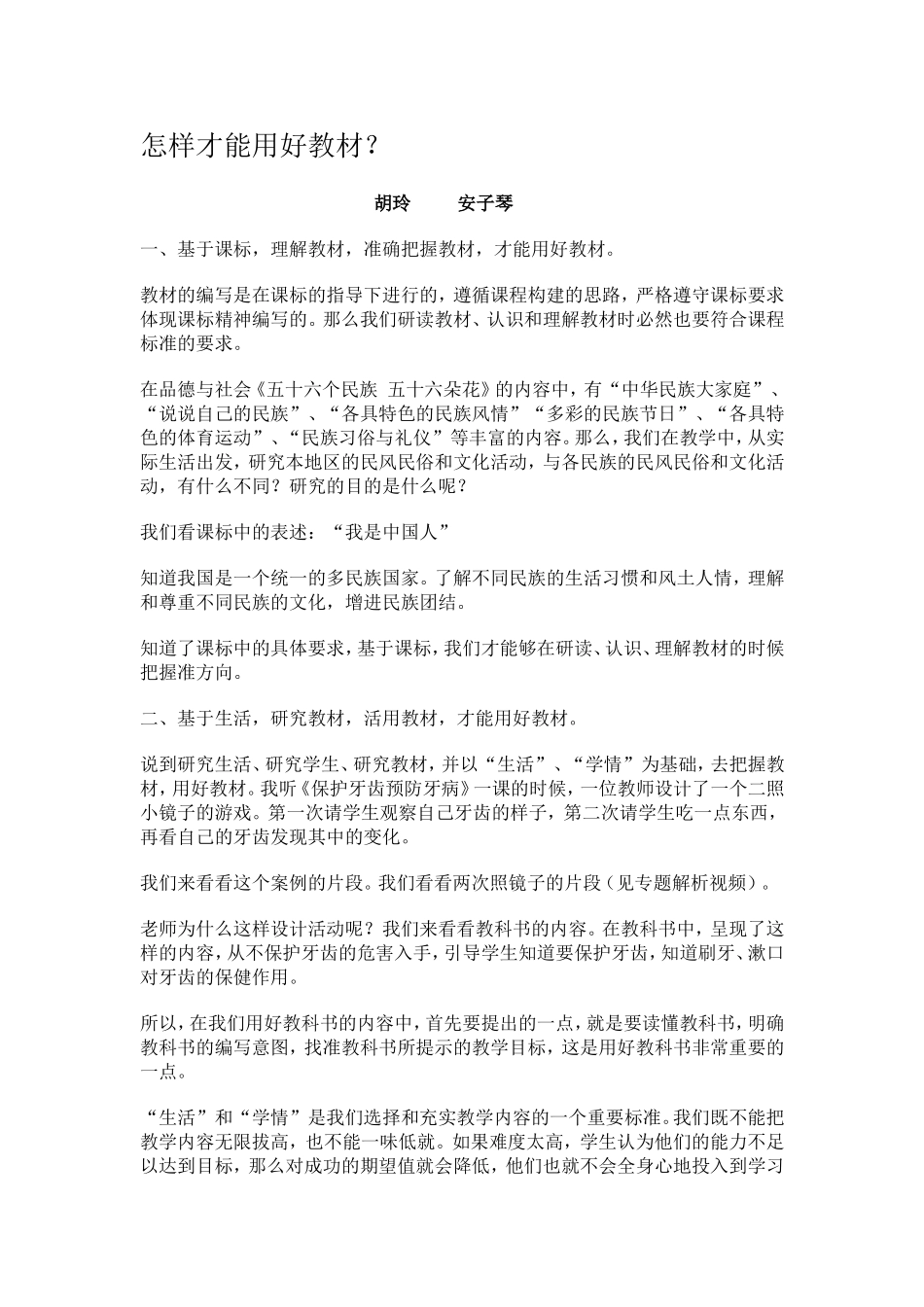 怎样才能用好教材？

胡玲 安子琴

一、基于课标，理解教材，准确把握教材，才能用好教材。

教材的编写是在课标的指导下进行的，遵循课程构建的思路，严格遵守课标要求体现课标精神编写的。那么我们研读教材、认识和理解教材时必然也要符合课程标准的要求。

在品德与社会《五十六个民族 五十六朵花》的内容中，有“中华民族大家庭”、“说说自己的民族”、“各具特色的民族风情”“多彩的民族节日”、“各具特色的体育运动”、“民族习俗与礼仪”等丰富的内容。那么，我们在教学中，从实际生活出发，研究本地区的民风民俗和文化活动，与各民族的民风民俗和文化活动，有什么不同？研究的目的是什么呢？

我们看课标中的表述：“我是中国人”

知道我国是一个统一的多民族国家。了解不同民族的生活习惯和风土人情，理解和尊重不同民族的文化，增进民族团结。

知道了课标中的具体要求，基于课标，我们才能够在研读、认识、理解教材的时候把握准方向。

二、基于生活，研究教材，活用教材，才能用好教材。

说到研究生活、研究学生、研究教材，并以“生活”、“学情”为基础，去把握教材，用好教材。我听《保护牙齿预防牙病》一课的时候，一位教师设计了一个二照小镜子的游戏。第一次请学生观察自己牙齿的样子，第二次请学生吃一点东西，再看自己的牙齿发现其中的变化。

我们来看看这个案例的片段。我们看看两次照镜子的片段（见专题解析视频）。

老师为什么这样设计活动呢？我们来看看教科书的内容。在教科书中，呈现了这样的内容，从不保护牙齿的危害入手，引导学生知道要保护牙齿，知道刷牙、漱口对牙齿的保健作用。

所以，在我们用好教科书的内容中，首先要提出的一点，就是要读懂教科书，明确教科书的编写意图，找准教科书所提示的教学目标，这是用好教科书非常重要的一点。

“生活”和“学情”是我们选择和充实教学内容的一个重要标准。我们既不能把教学内容无限拔高，也不能一味低就。如果难度太高，学生认为他们的能力不足以达到目标，那么对成功的期望值就会降低，他们也就不会全身心地投入到学习